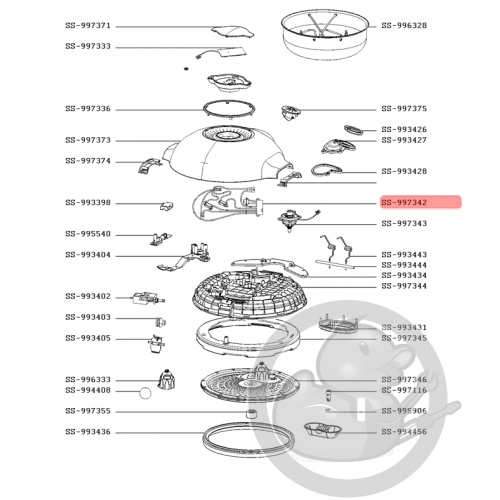 SS-997371
SS-997333
SS-997336
SS-997373
SS-997374
SS-993398
SS-995540
SS-993404
SS-993402
SS-993403
SS-993405
SS-996333
SS-994408
SS-997355
SS-993436

SS-996328
SS-997375
SS-993426
SS-993427
SS-993428
SS-997342
SS-997343
SS-993443
SS-993444
SS-993434
SS-997344
SS-993431
SS-997345
SS-997346
SS-997116
SS-995906
SS-994456